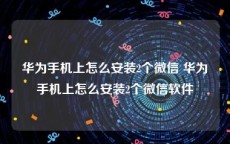 华为手机上怎么安装2个微信 华为手机上怎么安装2个微信软件